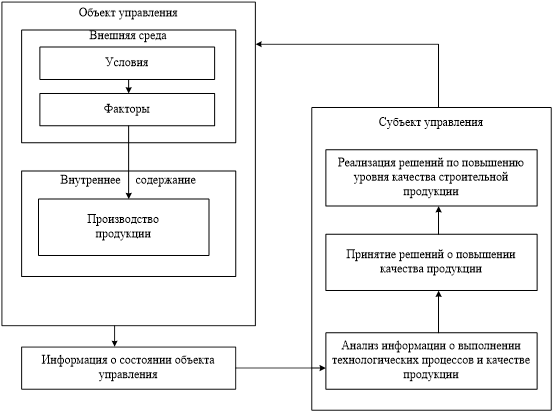 Объект управления

Внешняя среда

Условия

Факторы

Внутреннее содержание

Производство продукции

Информация о состоянии объекта управления

Субъект управления

Реализация решений по повышению уровня качества строительной продукции

Принятие решений о повышении качества продукции

Анализ информации о выполнении технологических процессов и качестве продукции